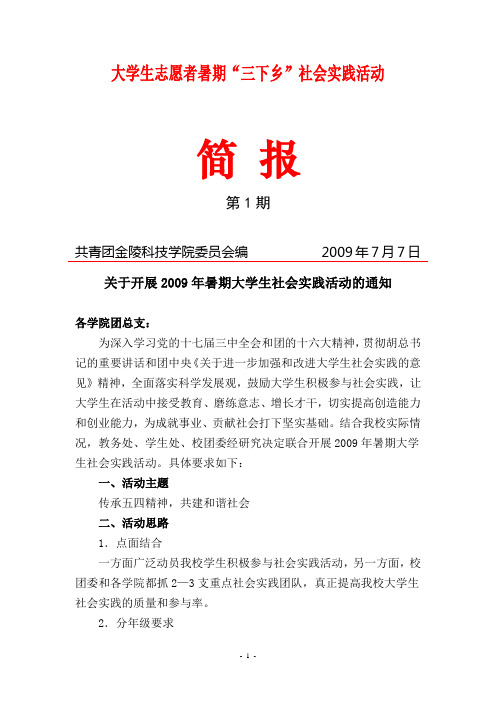 大学生志愿者暑期“三下乡”社会实践活动

简 报

第 1 期

共青团金陵科技学院委员会编 2009 年 7 月 7 日

关于开展 2009 年暑期大学生社会实践活动的通知

各学院团总支：

为深入学习党的十七届三中全会和团的十六大精神，贯彻胡总书记的重要讲话和团中央《关于进一步加强和改进大学生社会实践的意见》精神，全面落实科学发展观，鼓励大学生积极参与社会实践，让大学生在活动中接受教育、磨练意志、增长才干，切实提高创造能力和创业能力，为成就事业、贡献社会打下坚实基础。结合我校实际情况，教务处、学生处、校团委经研究决定联合开展 2009 年暑期大学生社会实践活动。具体要求如下：

一、活动主题

传承五四精神，共建和谐社会

二、活动思路

1．点面结合

一方面广泛动员我校学生积极参与社会实践活动，另一方面，校团委和各学院都抓 2—3 支重点社会实践团队，真正提高我校大学生社会实践的质量和参与率。

2．分年级要求

- 1 -